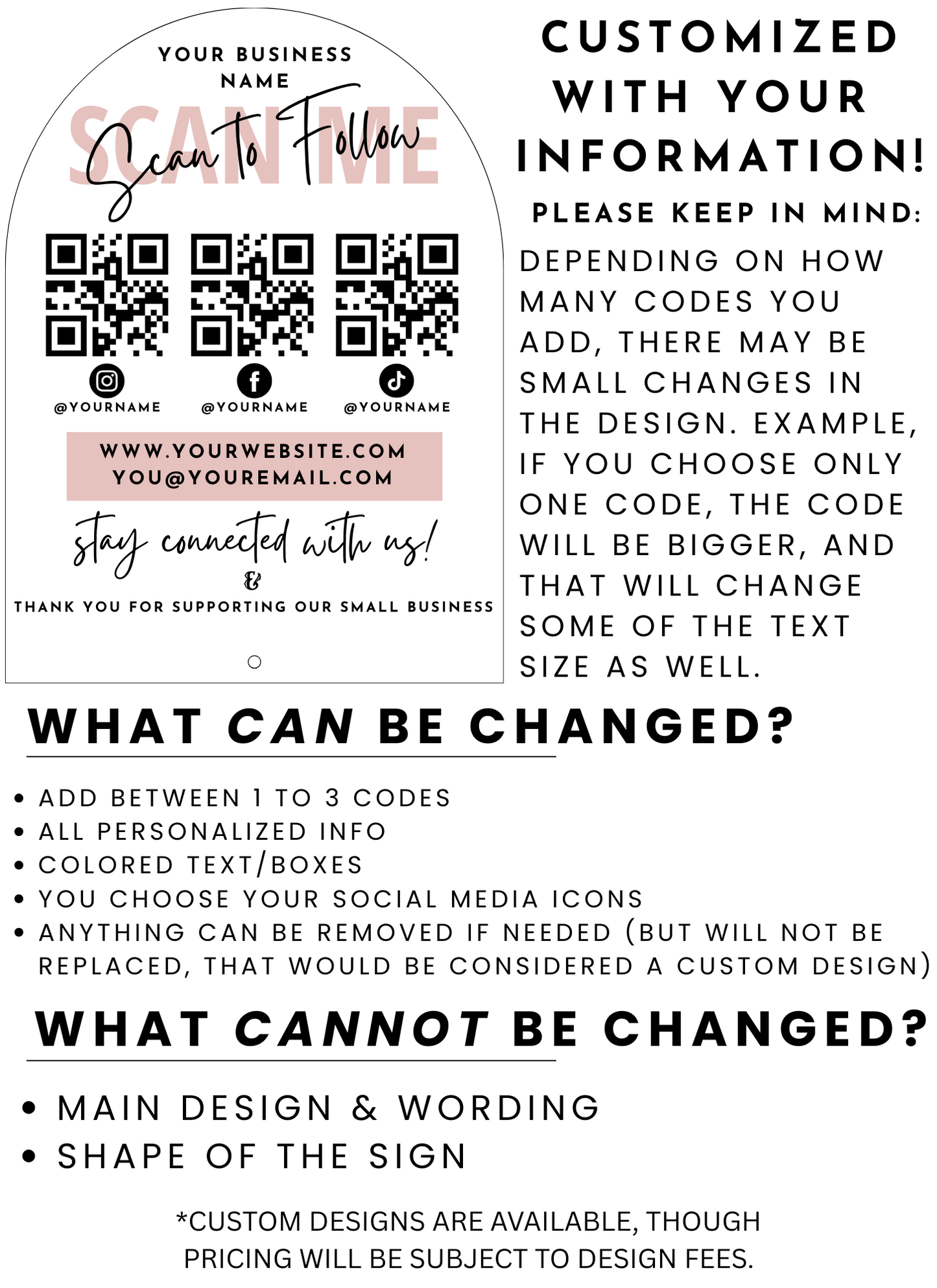 YOUR BUSINESS NAME

SCAN ME

Scan to Follow

@YOURNAME @YOURNAME @YOURNAME

WWW.YOURWEBSITE.COM
YOU@YOUREMAIL.COM

stay connected with us!
&
THANK YOU FOR SUPPORTING OUR SMALL BUSINESS

CUSTOMIZED WITH YOUR INFORMATION!

PLEASE KEEP IN MIND:

DEPENDING ON HOW MANY CODES YOU ADD, THERE MAY BE SMALL CHANGES IN THE DESIGN. EXAMPLE, IF YOU CHOOSE ONLY ONE CODE, THE CODE WILL BE BIGGER, AND THAT WILL CHANGE SOME OF THE TEXT SIZE AS WELL.

WHAT CAN BE CHANGED?

• ADD BETWEEN 1 TO 3 CODES
• ALL PERSONALIZED INFO
• COLORED TEXT/BOXES
• YOU CHOOSE YOUR SOCIAL MEDIA ICONS
• ANYTHING CAN BE REMOVED IF NEEDED (BUT WILL NOT BE REPLACED, THAT WOULD BE CONSIDERED A CUSTOM DESIGN)

WHAT CANNOT BE CHANGED?

• MAIN DESIGN & WORDING
• SHAPE OF THE SIGN

*CUSTOM DESIGNS ARE AVAILABLE, THOUGH PRICING WILL BE SUBJECT TO DESIGN FEES.